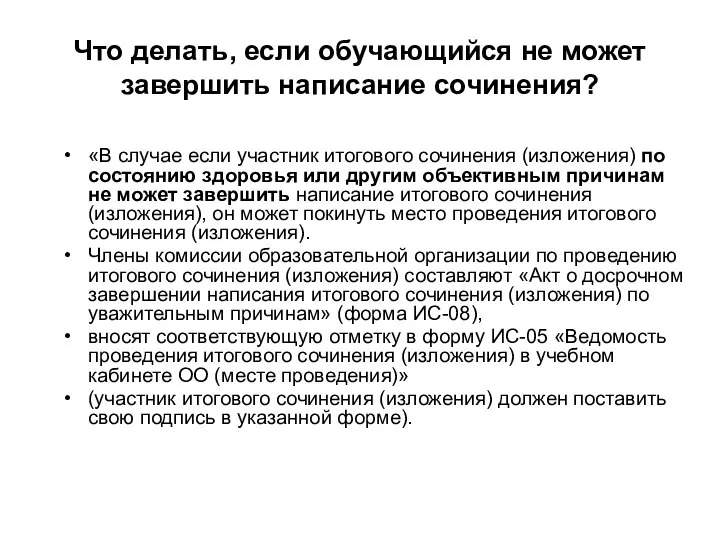 Что делать, если обучающийся не может завершить написание сочинения?

• «В случае если участник итогового сочинения (изложения) по состоянию здоровья или другим объективным причинам не может завершить написание итогового сочинения (изложения), он может покинуть место проведения итогового сочинения (изложения).
• Члены комиссии образовательной организации по проведению итогового сочинения (изложения) составляют «Акт о досрочном завершении написания итогового сочинения (изложения) по уважительным причинам» (форма ИС-08),
• вносят соответствующую отметку в форму ИС-05 «Ведомость проведения итогового сочинения (изложения) в учебном кабинете ОО (месте проведения)»
• (участник итогового сочинения (изложения) должен поставить свою подпись в указанной форме).